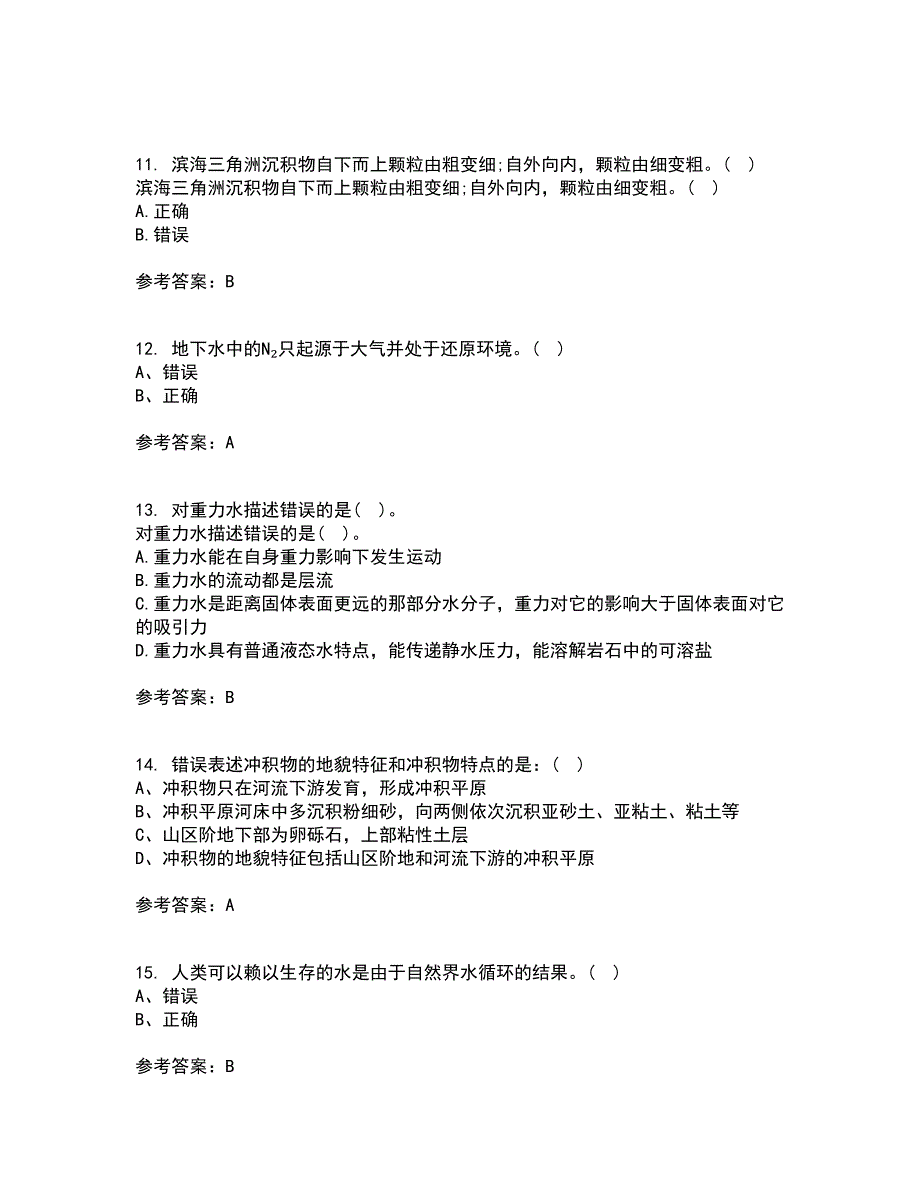 11. 滨海三角洲沉积物自下而上颗粒由粗变细;自外向内，颗粒由细变粗。( )
滨海三角洲沉积物自下而上颗粒由粗变细;自外向内，颗粒由细变粗。( )
A.正确
B.错误

参考答案：B

12. 地下水中的$N_2$只起源于大气并处于还原环境。( )
A、错误
B、正确

参考答案：A

13. 对重力水描述错误的是( )。
对重力水描述错误的是( )。
A.重力水能在自身重力影响下发生运动
B.重力水的流动都是层流
C.重力水是距离固体表面更远的那部分水分子，重力对它的影响大于固体表面对它的吸引力
D.重力水具有普通液态水特点，能传递静水压力，能溶解岩石中的可溶盐

参考答案：B

14. 错误表述冲积物的地貌特征和冲积物特点的是：( )
A、冲积物只在河流下游发育，形成冲积平原
B、冲积平原河床中多沉积粉细砂，向两侧依次沉积亚砂土、亚粘土、粘土等
C、山区阶地下部为卵砾石，上部粘性土层
D、冲积物的地貌特征包括山区阶地和河流下游的冲积平原

参考答案：A

15. 人类可以赖以生存的水是由于自然界水循环的结果。( )
A、错误
B、正确

参考答案：B